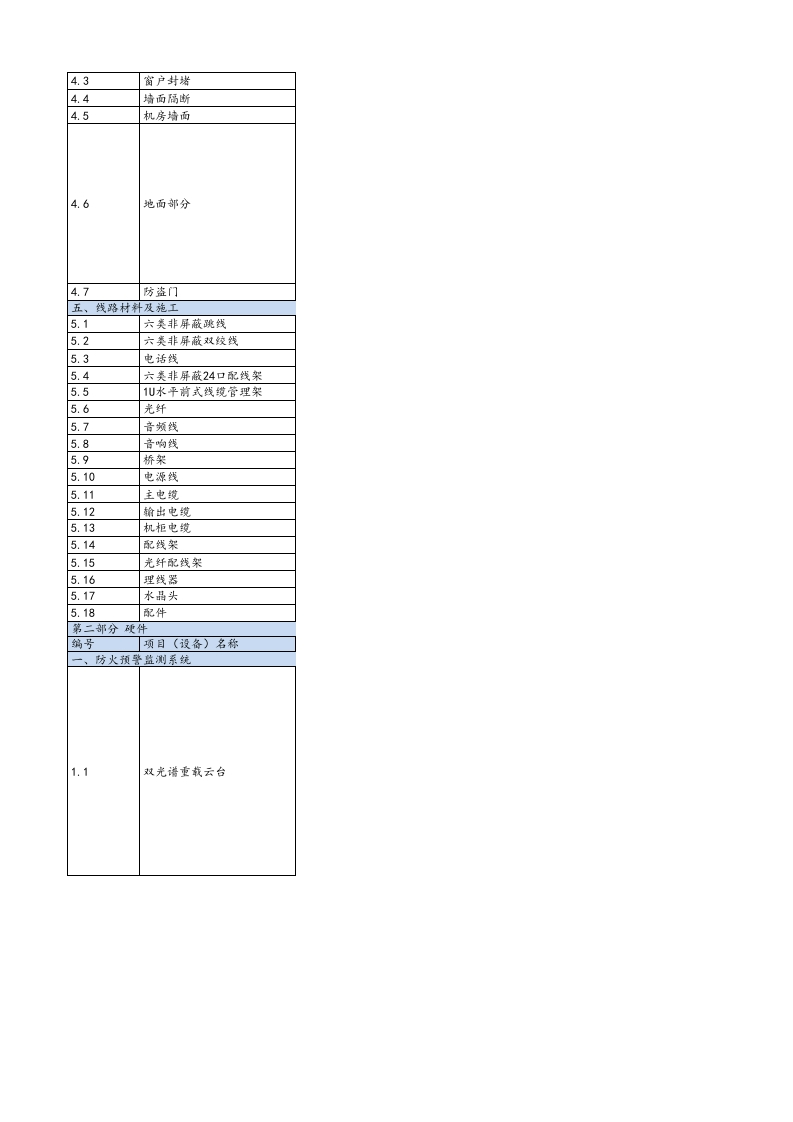 | 4.3 | 窗户封堵 |
|---|---|
| 4.4 | 墙面隔断 |
| 4.5 | 机房墙面 |
| 4.6 | 地面部分 |
| 4.7 | 防盗门 |
| 五、线路材料及施工 | |
| 5.1 | 六类非屏蔽跳线 |
| 5.2 | 六类非屏蔽双绞线 |
| 5.3 | 电话线 |
| 5.4 | 六类非屏蔽24口配线架 |
| 5.5 | 1U水平前式线缆管理架 |
| 5.6 | 光纤 |
| 5.7 | 音频线 |
| 5.8 | 音响线 |
| 5.9 | 桥架 |
| 5.10 | 电源线 |
| 5.11 | 主电缆 |
| 5.12 | 输出电缆 |
| 5.13 | 机柜电缆 |
| 5.14 | 配线架 |
| 5.15 | 光纤配线架 |
| 5.16 | 理线器 |
| 5.17 | 水晶头 |
| 5.18 | 配件 |
| 第二部分 硬件 | |
| 编号 | 项目（设备）名称 |
| 一、防火预警监测系统 | |
| 1.1 | 双光谱重载云台 |